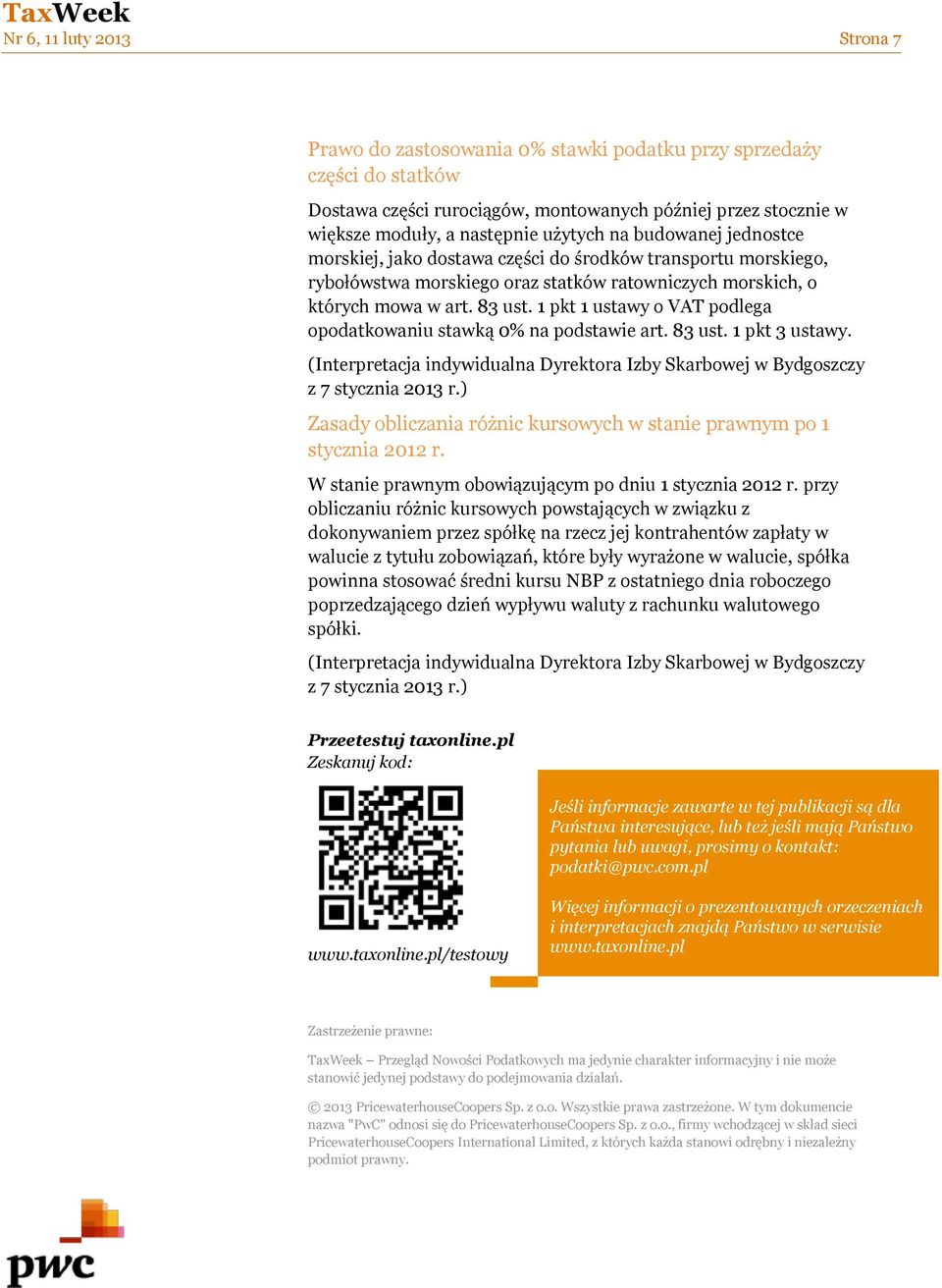 TaxWeek
Nr 6, 11 luty 2013

Strona 7

Prawo do zastosowania 0% stawki podatku przy sprzedaży części do statków

Dostawa części rurociągów, montowanych później przez stocznie w większe moduły, a następnie użytych na budowanej jednostce morskiej, jako dostawa części do środków transportu morskiego, rybołówstwa morskiego oraz statków ratowniczych morskich, o których mowa w art. 83 ust. 1 pkt 1 ustawy o VAT podlega opodatkowaniu stawką 0% na podstawie art. 83 ust. 1 pkt 3 ustawy.

(Interpretacja indywidualna Dyrektora Izby Skarbowej w Bydgoszczy z 7 stycznia 2013 r.)

Zasady obliczania różnic kursowych w stanie prawnym po 1 stycznia 2012 r.

W stanie prawnym obowiązującym po dniu 1 stycznia 2012 r. przy obliczaniu różnic kursowych powstających w związku z dokonywaniem przez spółkę na rzecz jej kontrahentów zapłaty w walucie z tytułu zobowiązań, które były wyrażone w walucie, spółka powinna stosować średni kursu NBP z ostatniego dnia roboczego poprzedzającego dzień wypływu waluty z rachunku walutowego spółki.

(Interpretacja indywidualna Dyrektora Izby Skarbowej w Bydgoszczy z 7 stycznia 2013 r.)

Przeetestuj taxonline.pl
Zeskanuj kod:

www.taxonline.pl/testowy

Jeśli informacje zawarte w tej publikacji są dla Państwa interesujące, lub też jeśli mają Państwo pytania lub uwagi, prosimy o kontakt: podatki@pwc.com.pl

Więcej informacji o prezentowanych orzeczeniach i interpretacjach znajdą Państwo w serwisie www.taxonline.pl

Zastrzeżenie prawne:

TaxWeek – Przegląd Nowości Podatkowych ma jedynie charakter informacyjny i nie może stanowić jedynej podstawy do podejmowania działań.

© 2013 PricewaterhouseCoopers Sp. z o.o. Wszystkie prawa zastrzeżone. W tym dokumencie nazwa "PwC" odnosi się do PricewaterhouseCoopers Sp. z o.o., firmy wchodzącej w skład sieci PricewaterhouseCoopers International Limited, z których każda stanowi odrębny i niezależny podmiot prawny.

pwc